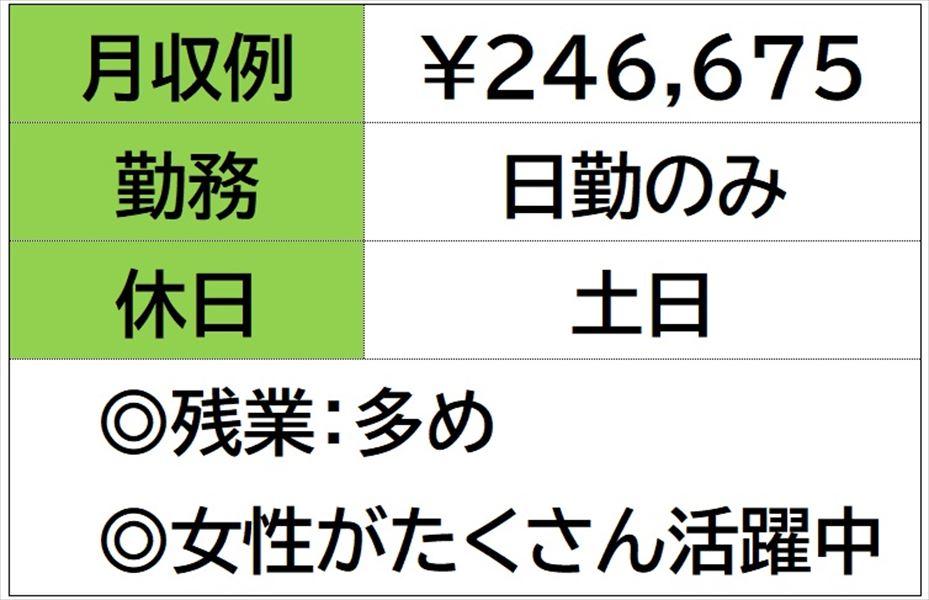 | 月収例 | ￥246,675 |
|---|---|
| 勤務 | 日勤のみ |
| 休日 | 土日 |

◎残業：多め

◎女性がたくさん活躍中